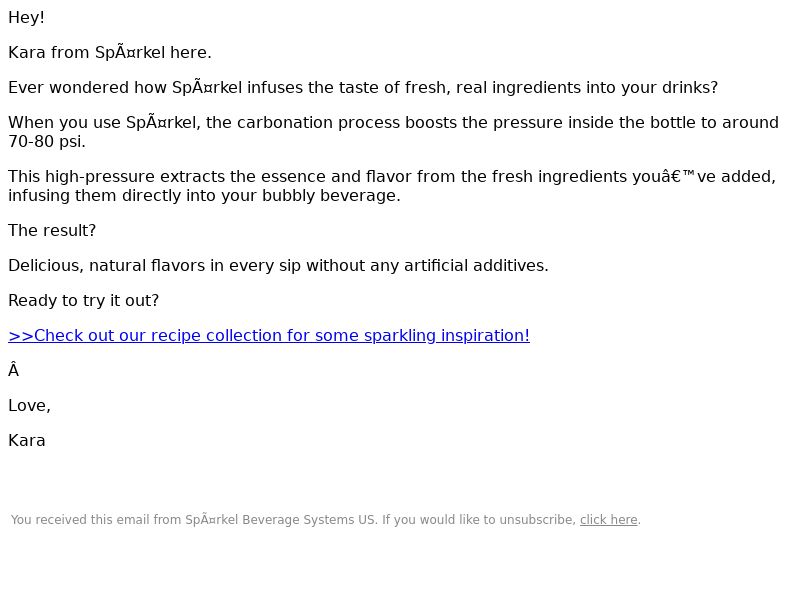 Hey!

Kara from SpÃ¤rkel here.

Ever wondered how SpÃ¤rkel infuses the taste of fresh, real ingredients into your drinks?

When you use SpÃ¤rkel, the carbonation process boosts the pressure inside the bottle to around 70-80 psi.

This high-pressure extracts the essence and flavor from the fresh ingredients youâ€™ve added, infusing them directly into your bubbly beverage.

The result?

Delicious, natural flavors in every sip without any artificial additives.

Ready to try it out?

>>Check out our recipe collection for some sparkling inspiration!

Â

Love,

Kara

You received this email from SpÃ¤rkel Beverage Systems US. If you would like to unsubscribe, click here.